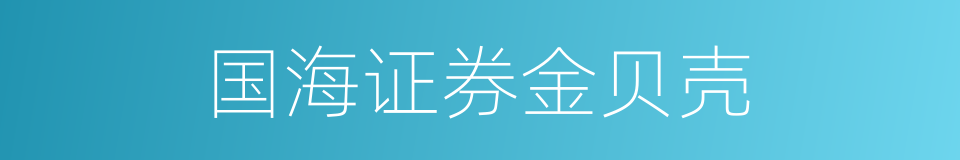 国海证券金贝壳